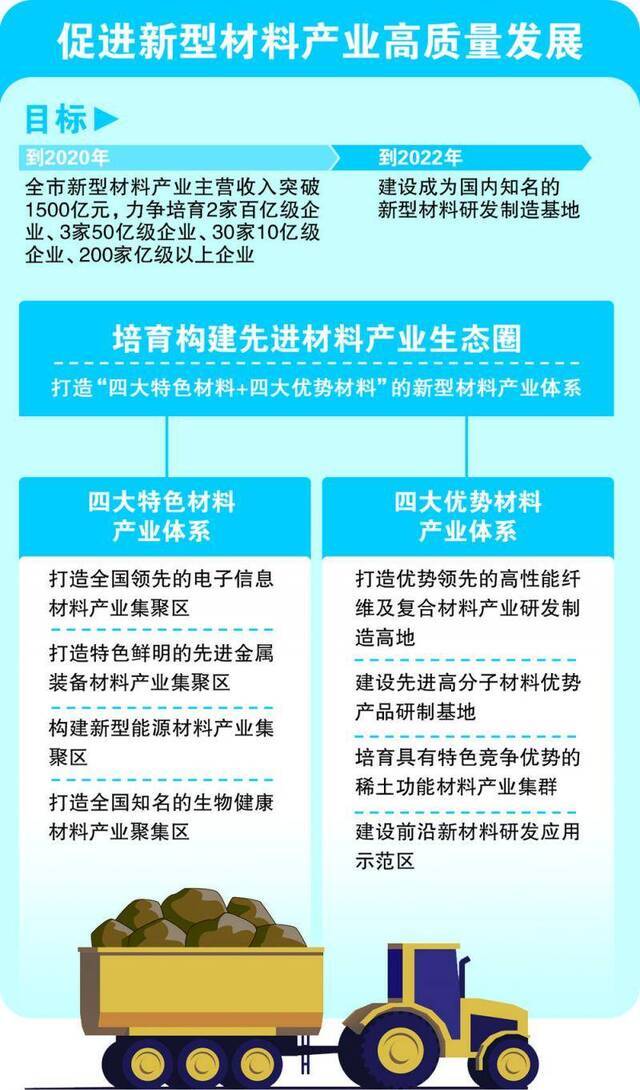 促进新型材料产业高质量发展

目标

到2020年

全市新型材料产业主营收入突破1500亿元，力争培育2家百亿级企业、3家50亿级企业、30家10亿级企业、200家亿级以上企业

到2022年

建设成为国内知名的新型材料研发制造基地

培育构建先进材料产业生态圈

打造“四大特色材料+四大优势材料”的新型材料产业体系

四大特色材料产业体系

打造全国领先的电子信息材料产业集聚区

打造特色鲜明的先进金属装备材料产业集聚区

构建新型能源材料产业集聚区

打造全国知名的生物健康材料产业聚集区

四大优势材料产业体系

打造优势领先的高性能纤维及复合材料产业研发制造高地

建设先进高分子材料优势产品研制基地

培育具有特色竞争优势的稀土功能材料产业集群

建设前沿新材料研发应用示范区